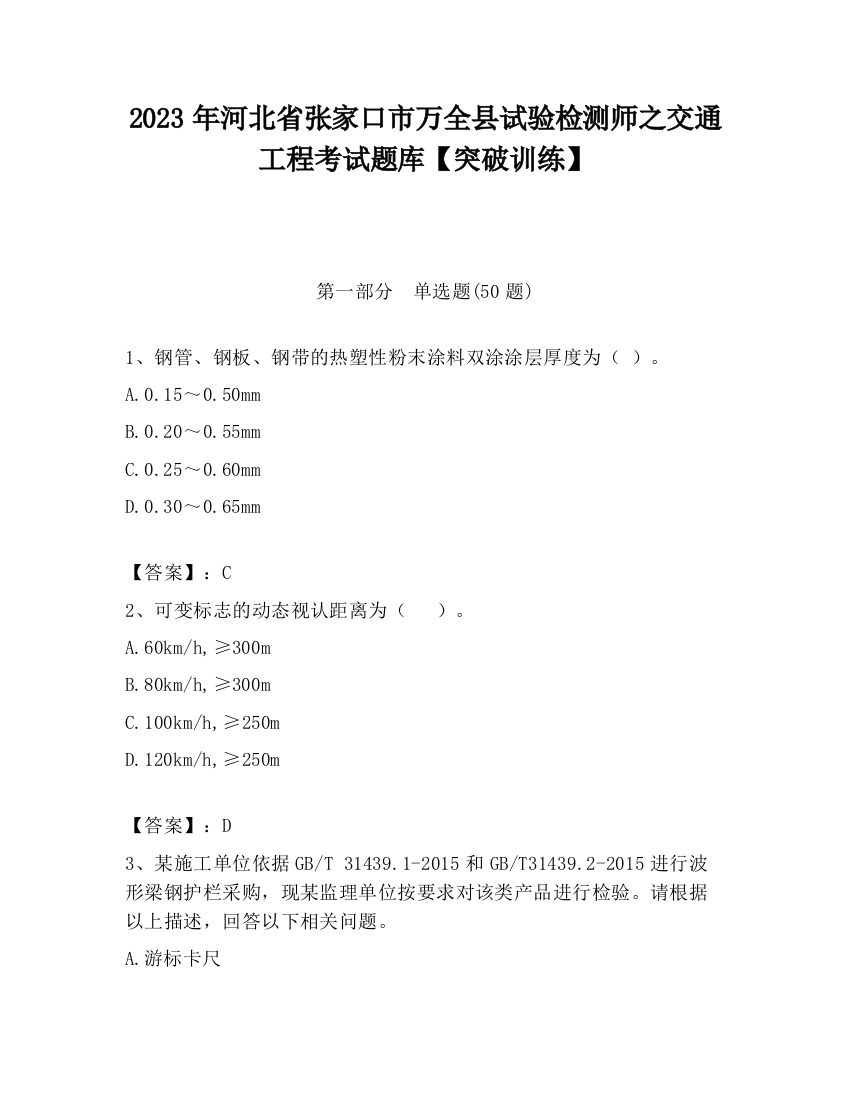 2023 年河北省张家口市万全县试验检测师之交通工程考试题库【突破训练】

第一部分　单选题(50 题)

1、钢管、钢板、钢带的热塑性粉末涂料双涂涂层厚度为（ ）。

A.0.15～0.50mm

B.0.20～0.55mm

C.0.25～0.60mm

D.0.30～0.65mm

【答案】：C

2、可变标志的动态视认距离为（　　）。

A.60km/h,≥300m

B.80km/h,≥300m

C.100km/h,≥250m

D.120km/h,≥250m

【答案】：D

3、某施工单位依据 GB/T 31439.1-2015 和 GB/T31439.2-2015 进行波形梁钢护栏采购，现某监理单位按要求对该类产品进行检验。请根据以上描述，回答以下相关问题。

A.游标卡尺